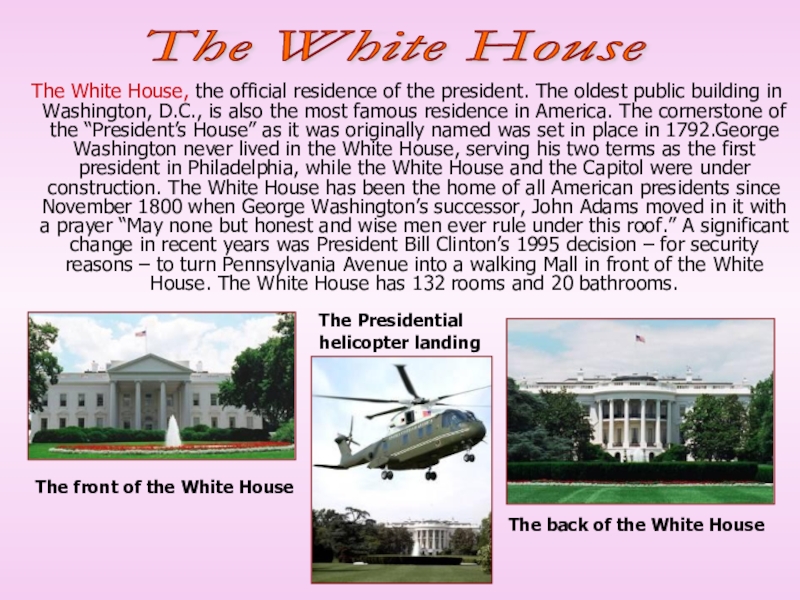 The White House

The White House, the official residence of the president. The oldest public building in Washington, D.C., is also the most famous residence in America. The cornerstone of the "President's House" as it was originally named was set in place in 1792.George Washington never lived in the White House, serving his two terms as the first president in Philadelphia, while the White House and the Capitol were under construction. The White House has been the home of all American presidents since November 1800 when George Washington's successor, John Adams moved in it with a prayer "May none but honest and wise men ever rule under this roof." A significant change in recent years was President Bill Clinton's 1995 decision – for security reasons – to turn Pennsylvania Avenue into a walking Mall in front of the White House. The White House has 132 rooms and 20 bathrooms.

The front of the White House

The Presidential helicopter landing

The back of the White House